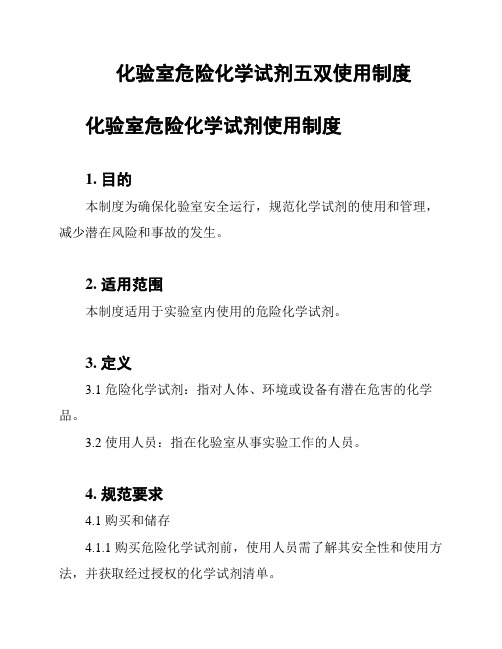 化验室危险化学试剂五双使用制度

化验室危险化学试剂使用制度

1. 目的

本制度为确保化验室安全运行，规范化学试剂的使用和管理，减少潜在风险和事故的发生。

2. 适用范围

本制度适用于实验室内使用的危险化学试剂。

3. 定义

3.1 危险化学试剂：指对人体、环境或设备有潜在危害的化学品。

3.2 使用人员：指在化验室从事实验工作的人员。

4. 规范要求

4.1 购买和储存

4.1.1 购买危险化学试剂前，使用人员需了解其安全性和使用方法，并获取经过授权的化学试剂清单。